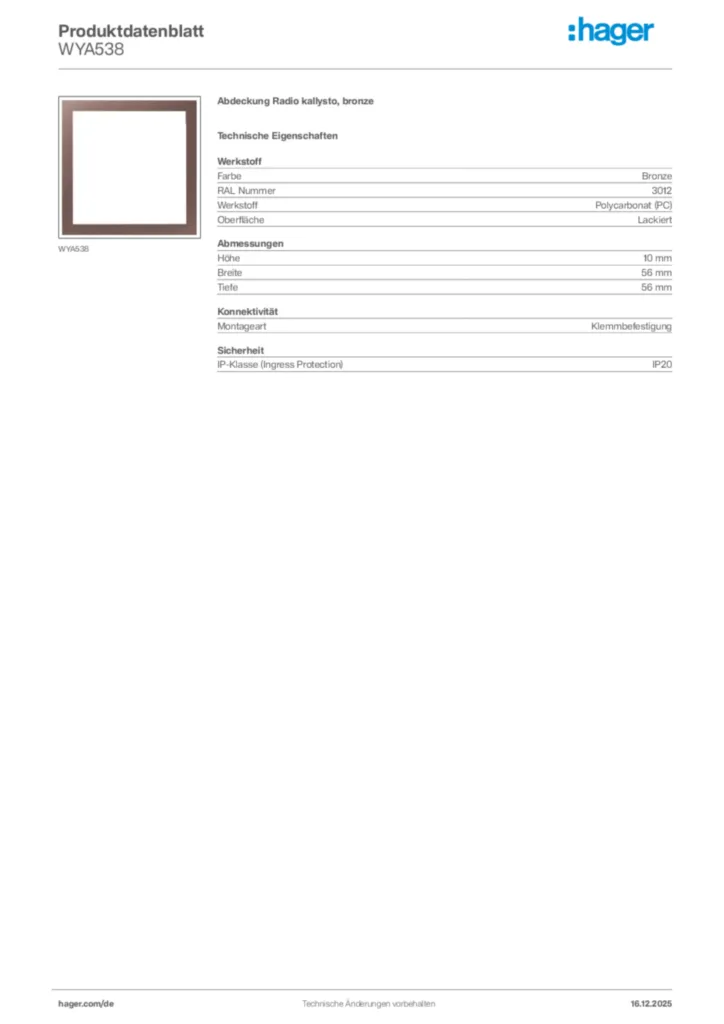 Produktdatenblatt
WYA538

:hager

WYA538

Abdeckung Radio kallysto, bronze

Technische Eigenschaften

Werkstoff

Farbe Bronze
RAL Nummer 3012
Werkstoff Polycarbonat (PC)
Oberfläche Lackiert

Abmessungen

Höhe 10 mm
Breite 56 mm
Tiefe 56 mm

Konnektivität

Montageart Klemmbefestigung

Sicherheit

IP-Klasse (Ingress Protection) IP20

hager.com/de Technische Änderungen vorbehalten 16.12.2025